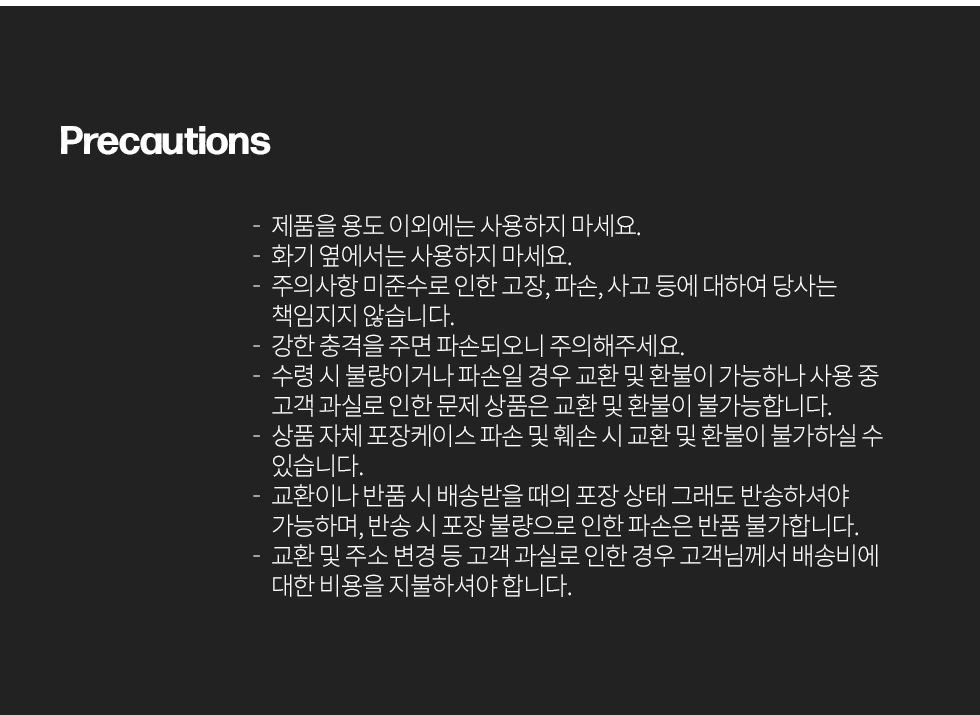 Precautions

- 제품을 용도 이외에는 사용하지 마세요.
- 화기 옆에서는 사용하지 마세요.
- 주의사항 미준수로 인한 고장, 파손, 사고 등에 대하여 당사는 책임지지 않습니다.
- 강한 충격을 주면 파손되오니 주의해주세요.
- 수령 시 불량이거나 파손일 경우 교환 및 환불이 가능하나 사용 중 고객 과실로 인한 문제 상품은 교환 및 환불이 불가능합니다.
- 상품 자체 포장케이스 파손 및 훼손 시 교환 및 환불이 불가하실 수 있습니다.
- 교환이나 반품 시 배송받을 때의 포장 상태 그래도 반송하셔야 가능하며, 반송 시 포장 불량으로 인한 파손은 반품 불가합니다.
- 교환 및 주소 변경 등 고객 과실로 인한 경우 고객님께서 배송비에 대한 비용을 지불하셔야 합니다.